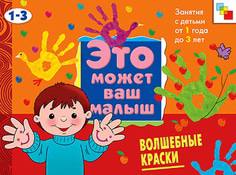 1-3

Занятия с детьми от 1 года до 3 лет

Это может ваш малыш

ВОЛШЕБНЫЕ КРАСКИ